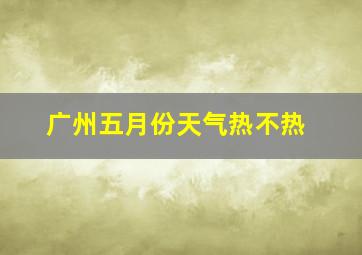 广州五月份天气热不热